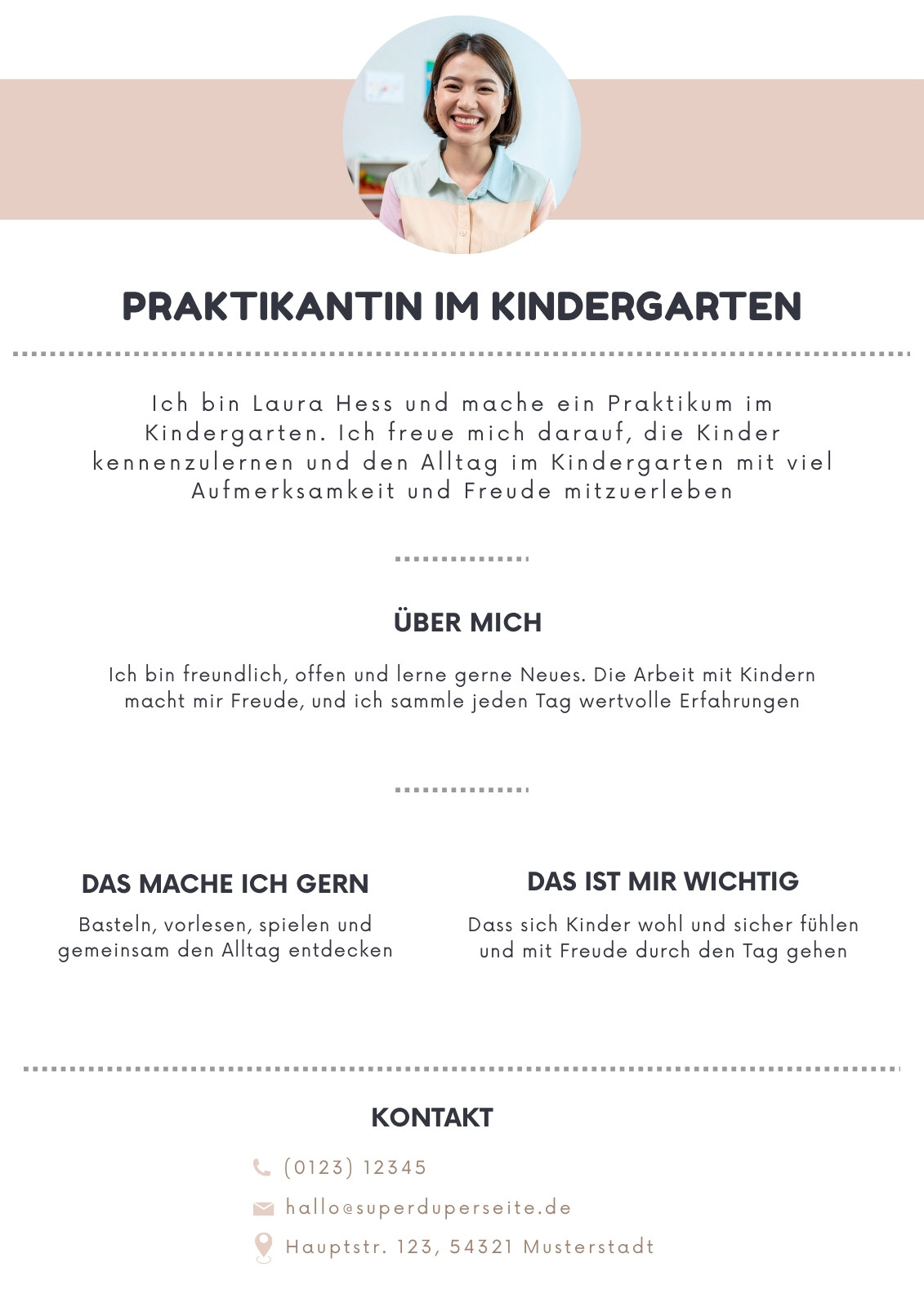 PRAKTIKANTIN IM KINDERGARTEN

Ich bin Laura Hess und mache ein Praktikum im Kindergarten. Ich freue mich darauf, die Kinder kennenzulernen und den Alltag im Kindergarten mit viel Aufmerksamkeit und Freude mitzuerleben

ÜBER MICH

Ich bin freundlich, offen und lerne gerne Neues. Die Arbeit mit Kindern macht mir Freude, und ich sammle jeden Tag wertvolle Erfahrungen

DAS MACHE ICH GERN

Basteln, vorlesen, spielen und gemeinsam den Alltag entdecken

DAS IST MIR WICHTIG

Dass sich Kinder wohl und sicher fühlen und mit Freude durch den Tag gehen

KONTAKT

(0123) 12345

hallo@superduperseite.de

Hauptstr. 123, 54321 Musterstadt